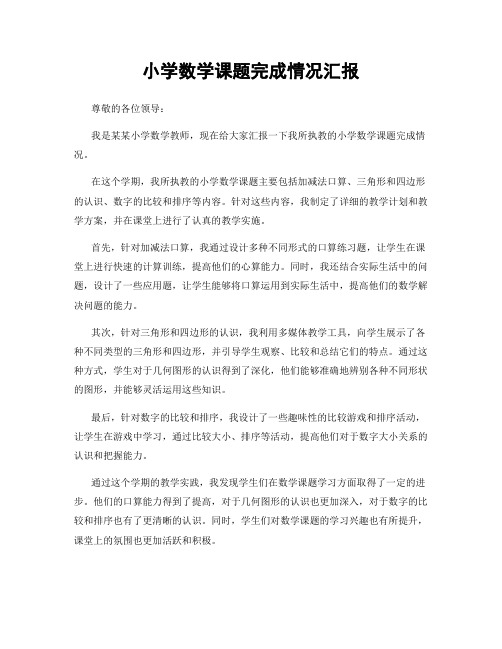 小学数学课题完成情况汇报

尊敬的各位领导：

我是某某小学数学教师，现在给大家汇报一下我所执教的小学数学课题完成情况。

在这个学期，我所执教的小学数学课题主要包括加减法口算、三角形和四边形的认识、数字的比较和排序等内容。针对这些内容，我制定了详细的教学计划和教学方案，并在课堂上进行了认真的教学实施。

首先，针对加减法口算，我通过设计多种不同形式的口算练习题，让学生在课堂上进行快速的计算训练，提高他们的心算能力。同时，我还结合实际生活中的问题，设计了一些应用题，让学生能够将口算运用到实际生活中，提高他们的数学解决问题的能力。

其次，针对三角形和四边形的认识，我利用多媒体教学工具，向学生展示了各种不同类型的三角形和四边形，并引导学生观察、比较和总结它们的特点。通过这种方式，学生对于几何图形的认识得到了深化，他们能够准确地辨别各种不同形状的图形，并能够灵活运用这些知识。

最后，针对数字的比较和排序，我设计了一些趣味性的比较游戏和排序活动，让学生在游戏中学习，通过比较大小、排序等活动，提高他们对于数字大小关系的认识和把握能力。

通过这个学期的教学实践，我发现学生们在数学课题学习方面取得了一定的进步。他们的口算能力得到了提高，对于几何图形的认识也更加深入，对于数字的比较和排序也有了更清晰的认识。同时，学生们对数学课题的学习兴趣也有所提升，课堂上的氛围也更加活跃和积极。